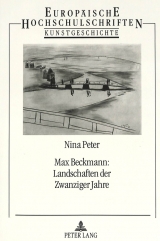 EUROPÄISCHE HOCHSCHULSCHRIFTEN
KUNSTGESCHICHTE

Nina Peter

Max Beckmann: Landschaften der Zwanziger Jahre

PETER LANG